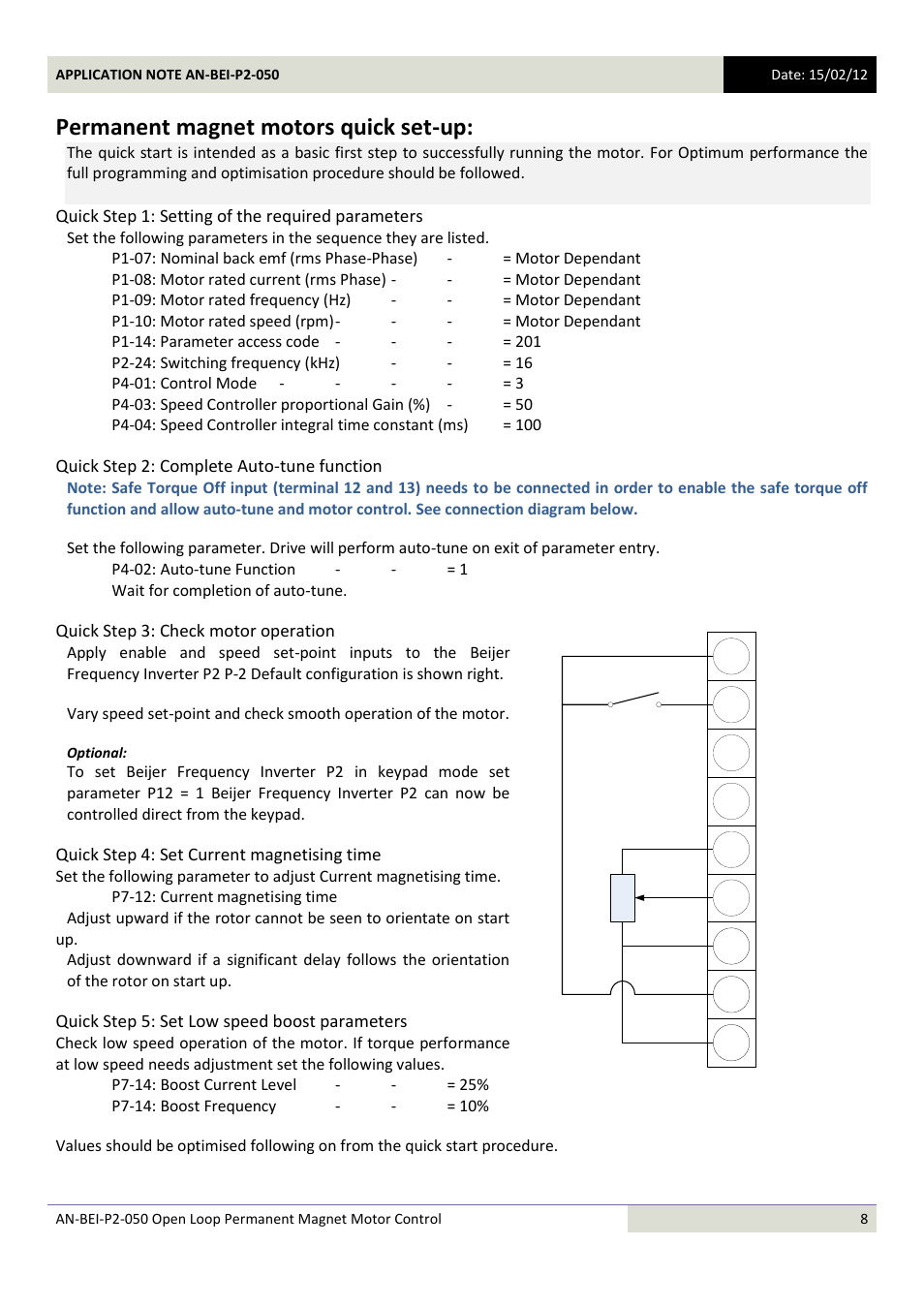 APPLICATION NOTE AN-BEI-P2-050

Date: 15/02/12

Permanent magnet motors quick set-up:

The quick start is intended as a basic first step to successfully running the motor. For Optimum performance the full programming and optimisation procedure should be followed.

Quick Step 1: Setting of the required parameters

Set the following parameters in the sequence they are listed.

P1-07: Nominal back emf (rms Phase-Phase) - = Motor Dependant
P1-08: Motor rated current (rms Phase) - - = Motor Dependant
P1-09: Motor rated frequency (Hz) - - = Motor Dependant
P1-10: Motor rated speed (rpm)- - - = Motor Dependant
P1-14: Parameter access code - - - = 201
P2-24: Switching frequency (kHz) - - = 16
P4-01: Control Mode - - - - = 3
P4-03: Speed Controller proportional Gain (%) - = 50
P4-04: Speed Controller integral time constant (ms) = 100

Quick Step 2: Complete Auto-tune function

Note: Safe Torque Off input (terminal 12 and 13) needs to be connected in order to enable the safe torque off function and allow auto-tune and motor control. See connection diagram below.

Set the following parameter. Drive will perform auto-tune on exit of parameter entry.
P4-02: Auto-tune Function - - = 1
Wait for completion of auto-tune.

Quick Step 3: Check motor operation

Apply enable and speed set-point inputs to the Beijer Frequency Inverter P2 P-2 Default configuration is shown right.

Vary speed set-point and check smooth operation of the motor.

Optional:
To set Beijer Frequency Inverter P2 in keypad mode set parameter P12 = 1 Beijer Frequency Inverter P2 can now be controlled direct from the keypad.

Quick Step 4: Set Current magnetising time

Set the following parameter to adjust Current magnetising time.
P7-12: Current magnetising time
Adjust upward if the rotor cannot be seen to orientate on start up.
Adjust downward if a significant delay follows the orientation of the rotor on start up.

Quick Step 5: Set Low speed boost parameters

Check low speed operation of the motor. If torque performance at low speed needs adjustment set the following values.
P7-14: Boost Current Level - - = 25%
P7-14: Boost Frequency - - = 10%

Values should be optimised following on from the quick start procedure.

AN-BEI-P2-050 Open Loop Permanent Magnet Motor Control

8